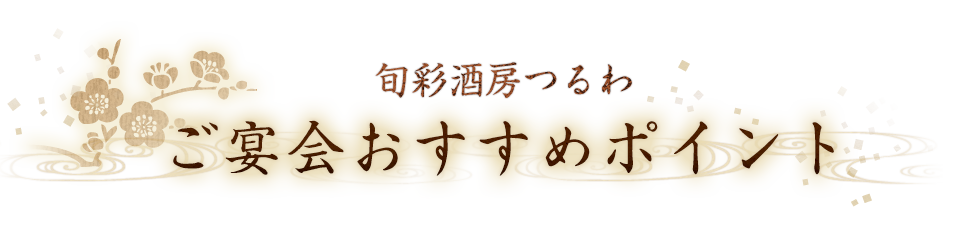 旬彩酒房つるわ
ご宴会おすすめポイント